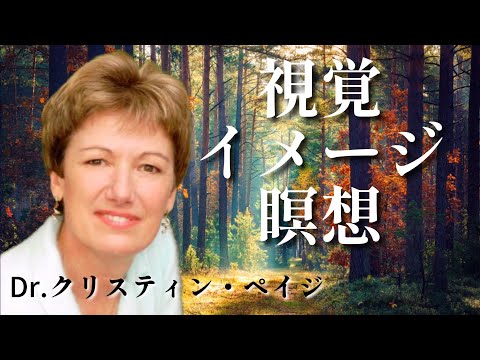 視覚
イメージ
瞑想

Dr.クリスティン・ペイジ